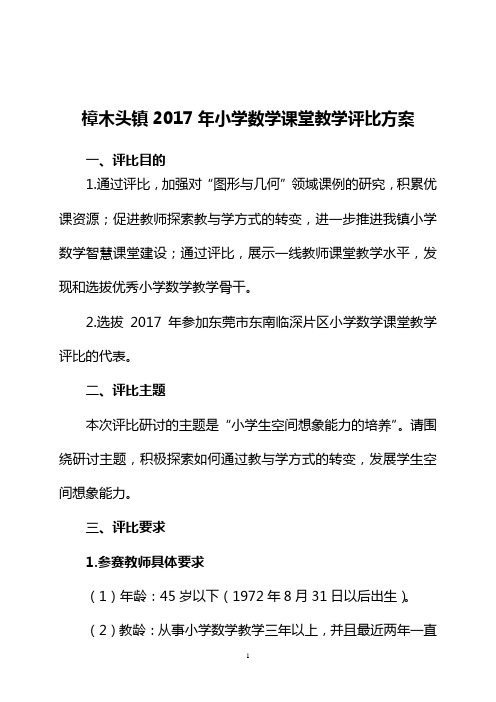 樟木头镇 2017 年小学数学课堂教学评比方案

一、评比目的

1.通过评比，加强对“图形与几何”领域课例的研究，积累优课资源；促进教师探索教与学方式的转变，进一步推进我镇小学数学智慧课堂建设；通过评比，展示一线教师课堂教学水平，发现和选拔优秀小学数学教学骨干。

2.选拔 2017 年参加东莞市东南临深片区小学数学课堂教学评比的代表。

二、评比主题

本次评比研讨的主题是“小学生空间想象能力的培养”。请围绕研讨主题，积极探索如何通过教与学方式的转变，发展学生空间想象能力。

三、评比要求

1.参赛教师具体要求

（1）年龄：45 岁以下（1972 年 8 月 31 日以后出生）。

（2）教龄：从事小学数学教学三年以上，并且最近两年一直

1